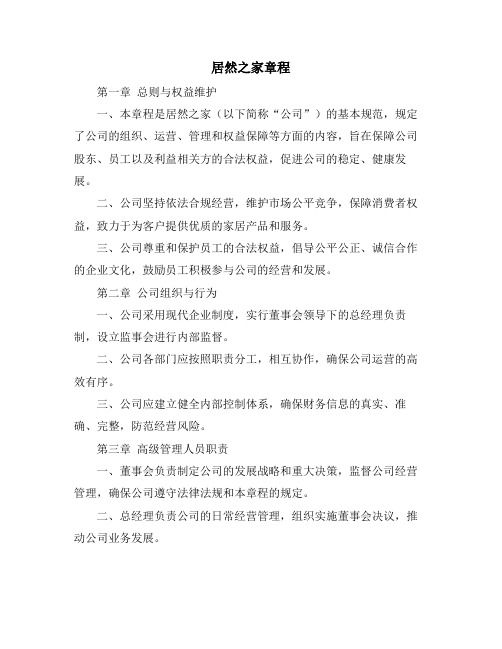 居然之家章程

第一章 总则与权益维护

一、本章程是居然之家（以下简称“公司”）的基本规范，规定了公司的组织、运营、管理和权益保障等方面的内容，旨在保障公司股东、员工以及利益相关方的合法权益，促进公司的稳定、健康发展。

二、公司坚持依法合规经营，维护市场公平竞争，保障消费者权益，致力于为客户提供优质的家居产品和服务。

三、公司尊重和保护员工的合法权益，倡导公平公正、诚信合作的企业文化，鼓励员工积极参与公司的经营和发展。

第二章 公司组织与行为

一、公司采用现代企业制度，实行董事会领导下的总经理负责制，设立监事会进行内部监督。

二、公司各部门应按照职责分工，相互协作，确保公司运营的高效有序。

三、公司应建立健全内部控制体系，确保财务信息的真实、准确、完整，防范经营风险。

第三章 高级管理人员职责

一、董事会负责制定公司的发展战略和重大决策，监督公司经营管理，确保公司遵守法律法规和本章程的规定。

二、总经理负责公司的日常经营管理，组织实施董事会决议，推动公司业务发展。